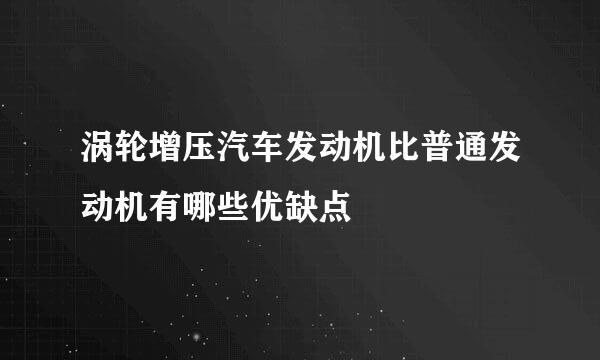 涡轮增压汽车发动机比普通发动机有哪些优缺点